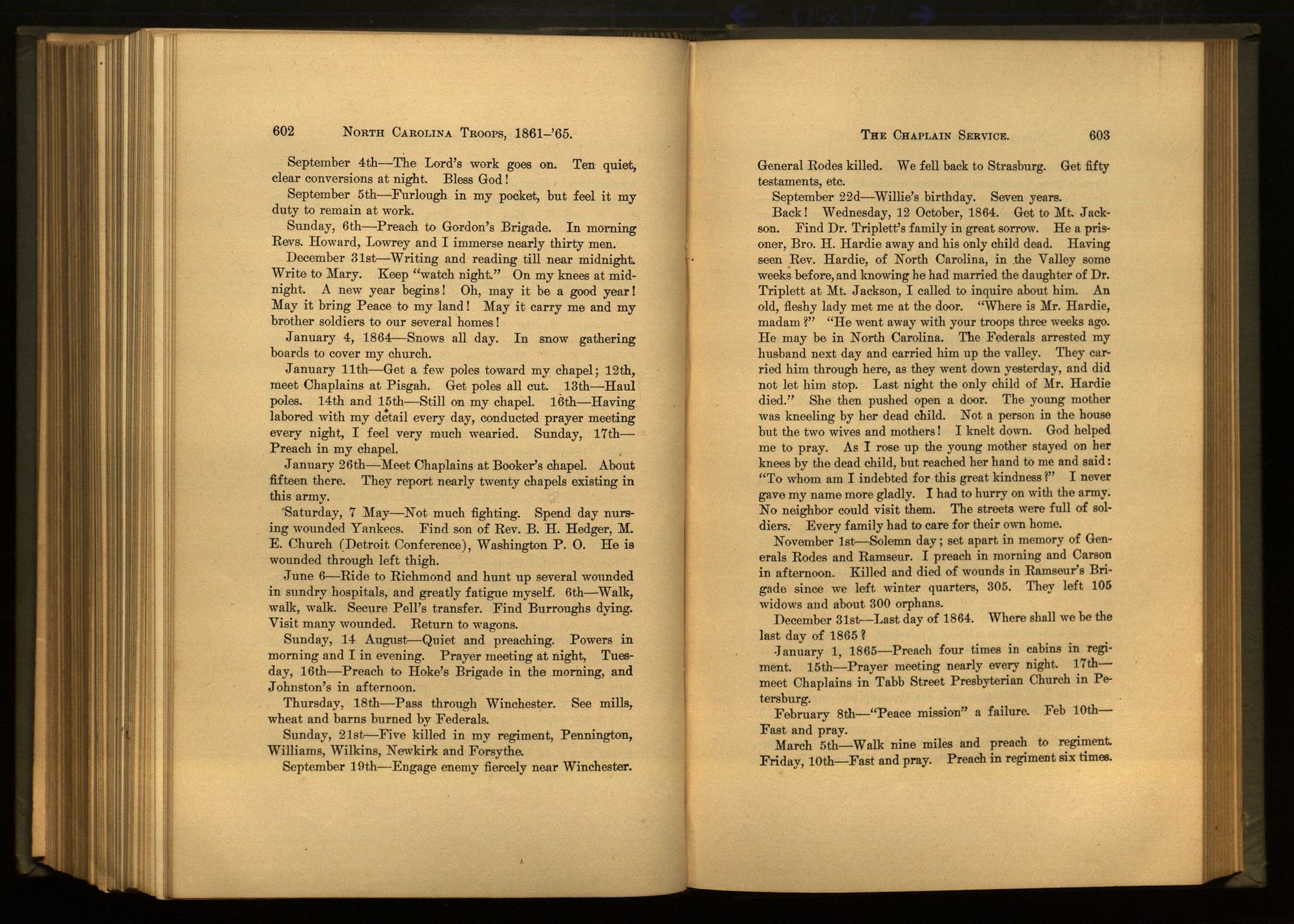 602 NORTH CAROLINA TROOPS, 1861-'65.

September 4th—The Lord's work goes on. Ten quiet, clear conversions at night. Bless God!

September 5th—Furlough in my pocket, but feel it my duty to remain at work.

Sunday, 6th—Preach to Gordon's Brigade. In morning Revs. Howard, Lowrey and I immerse nearly thirty men.

December 31st—Writing and reading till near midnight. Write to Mary. Keep "watch night." On my knees at midnight. A new year begins! Oh, may it be a good year! May it bring Peace to my land! May it carry me and my brother soldiers to our several homes!

January 4, 1864—Snows all day. In snow gathering boards to cover my church.

January 11th—Get a few poles toward my chapel; 12th, meet Chaplains at Pisgah. Get poles all cut. 13th—Haul poles. 14th and 15th—Still on my chapel. 16th—Having labored with my detail every day, conducted prayer meeting every night, I feel very much wearied. Sunday, 17th—Preach in my chapel.

January 26th—Meet Chaplains at Booker's chapel. About fifteen there. They report nearly twenty chapels existing in this army.

Saturday, 7 May—Not much fighting. Spend day nursing wounded Yankees. Find son of Rev. B. H. Hedger, M. E. Church (Detroit Conference), Washington P. O. He is wounded through left thigh.

June 6—Ride to Richmond and hunt up several wounded in sundry hospitals, and greatly fatigue myself. 6th—Walk, walk, walk. Secure Pell's transfer. Find Burroughs dying. Visit many wounded. Return to wagons.

Sunday, 14 August—Quiet and preaching. Powers in morning and I in evening. Prayer meeting at night, Tuesday, 16th—Preach to Hoke's Brigade in the morning, and Johnston's in afternoon.

Thursday, 18th—Pass through Winchester. See mills, wheat and barns burned by Federals.

Sunday, 21st—Five killed in my regiment, Pennington, Williams, Wilkins, Newkirk and Forsythe.

September 19th—Engage enemy fiercely near Winchester.

THE CHAPLAIN SERVICE. 603

General Rodes killed. We fell back to Strasburg. Get fifty testaments, etc.

September 22d—Willie's birthday. Seven years.

Back! Wednesday, 12 October, 1864. Get to Mt. Jackson. Find Dr. Triplett's family in great sorrow. He a prisoner, Bro. H. Hardie away and his only child dead. Having seen Rev. Hardie, of North Carolina, in the Valley some weeks before, and knowing he had married the daughter of Dr. Triplett at Mt. Jackson, I called to inquire about him. An old, fleshy lady met me at the door. "Where is Mr. Hardie, madam?" "He went away with your troops three weeks ago. He may be in North Carolina. The Federals arrested my husband next day and carried him up the valley. They carried him through here, as they went down yesterday, and did not let him stop. Last night the only child of Mr. Hardie died." She then pushed open a door. The young mother was kneeling by her dead child. Not a person in the house but the two wives and mothers! I knelt down. God helped me to pray. As I rose up the young mother stayed on her knees by the dead child, but reached her hand to me and said: "To whom am I indebted for this great kindness?" I never gave my name more gladly. I had to hurry on with the army. No neighbor could visit them. The streets were full of soldiers. Every family had to care for their own home.

November 1st—Solemn day; set apart in memory of Generals Rodes and Ramseur. I preach in morning and Carson in afternoon. Killed and died of wounds in Ramseur's Brigade since we left winter quarters, 305. They left 105 widows and about 300 orphans.

December 31st—Last day of 1864. Where shall we be the last day of 1865?

January 1, 1865—Preach four times in cabins in regiment. 15th—Prayer meeting nearly every night. 17th—meet Chaplains in Tabb Street Presbyterian Church in Petersburg.

February 8th—"Peace mission" a failure. Feb 10th—Fast and pray.

March 5th—Walk nine miles and preach to regiment. Friday, 10th—Fast and pray. Preach in regiment six times.